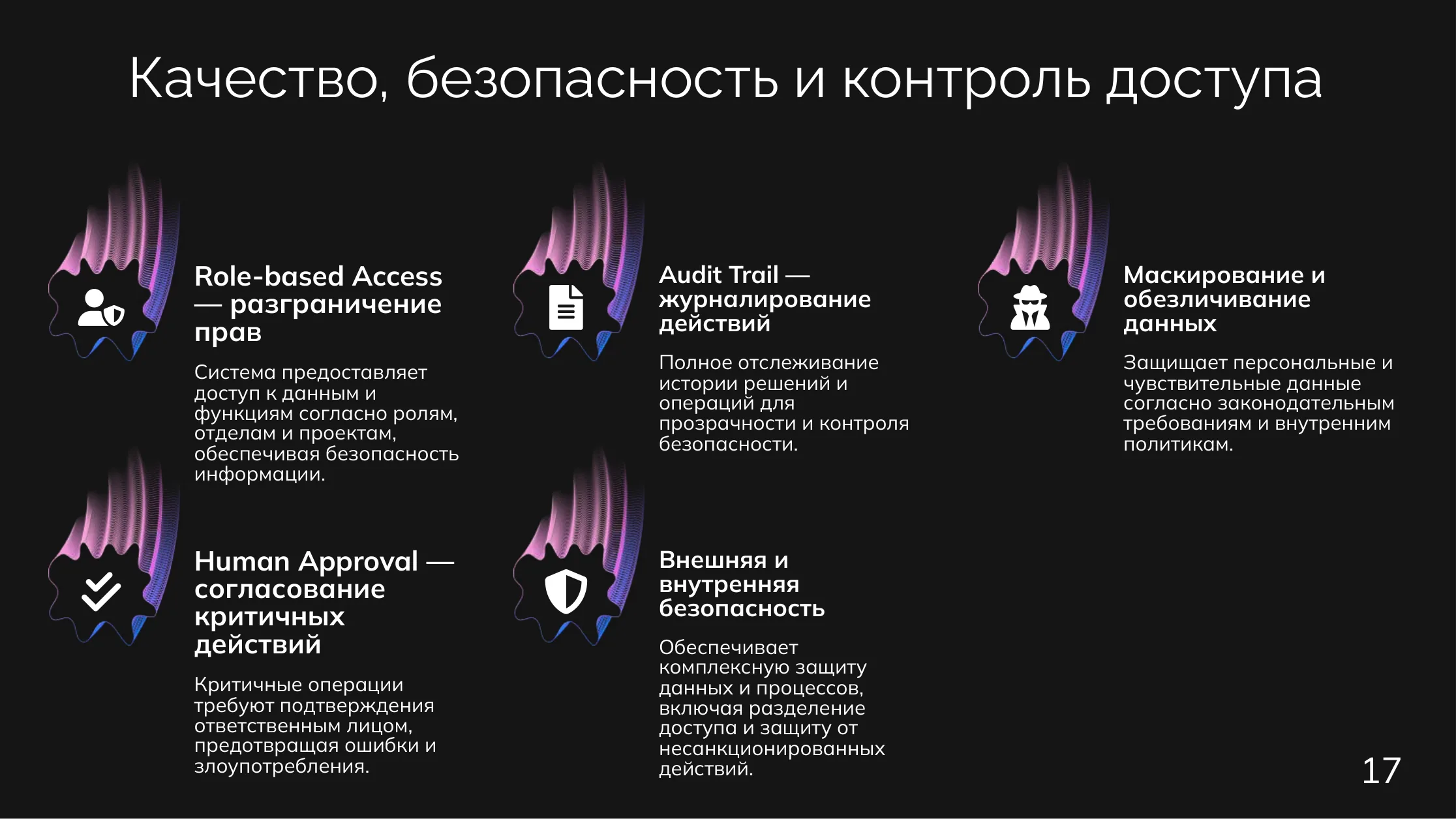 Качество, безопасность и контроль доступа

Role-based Access — разграничение прав

Система предоставляет доступ к данным и функциям согласно ролям, отделам и проектам, обеспечивая безопасность информации.

Audit Trail — журналирование действий

Полное отслеживание истории решений и операций для прозрачности и контроля безопасности.

Маскирование и обезличивание данных

Защищает персональные и чувствительные данные согласно законодательным требованиям и внутренним политикам.

Human Approval — согласование критичных действий

Критичные операции требуют подтверждения ответственным лицом, предотвращая ошибки и злоупотребления.

Внешняя и внутренняя безопасность

Обеспечивает комплексную защиту данных и процессов, включая разделение доступа и защиту от несанкционированных действий.

17